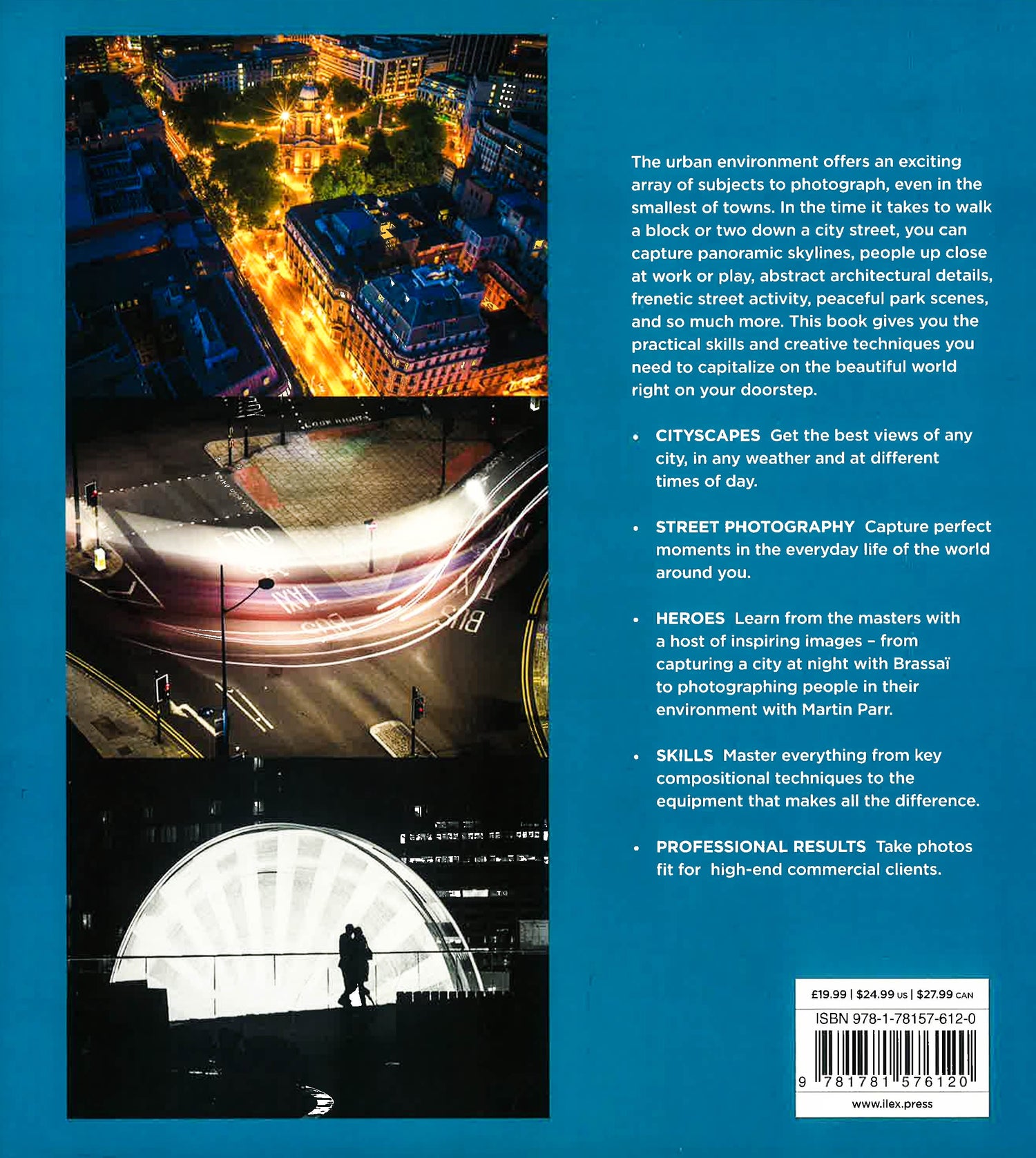 The urban environment offers an exciting array of subjects to photograph, even in the smallest of towns. In the time it takes to walk a block or two down a city street, you can capture panoramic skylines, people up close at work or play, abstract architectural details, frenetic street activity, peaceful park scenes, and so much more. This book gives you the practical skills and creative techniques you need to capitalize on the beautiful world right on your doorstep.

• CITYSCAPES Get the best views of any city, in any weather and at different times of day.

• STREET PHOTOGRAPHY Capture perfect moments in the everyday life of the world around you.

• HEROES Learn from the masters with a host of inspiring images - from capturing a city at night with Brassaï to photographing people in their environment with Martin Parr.

• SKILLS Master everything from key compositional techniques to the equipment that makes all the difference.

• PROFESSIONAL RESULTS Take photos fit for high-end commercial clients.

£19.99 | $24.99 US | $27.99 CAN
ISBN 978-1-78157-612-0
9 781781 576120
www.ilex.press